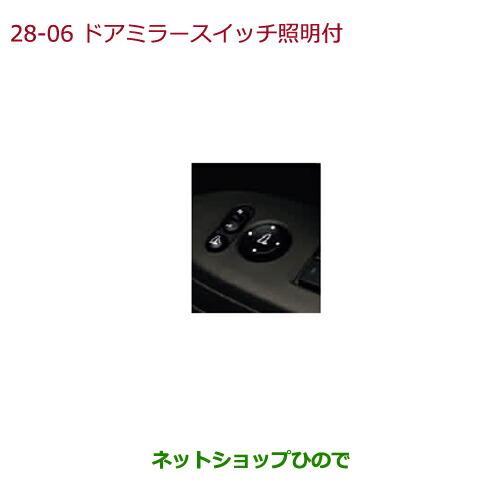 28-06 ドアミラースイッチ照明付

ネットショップひので